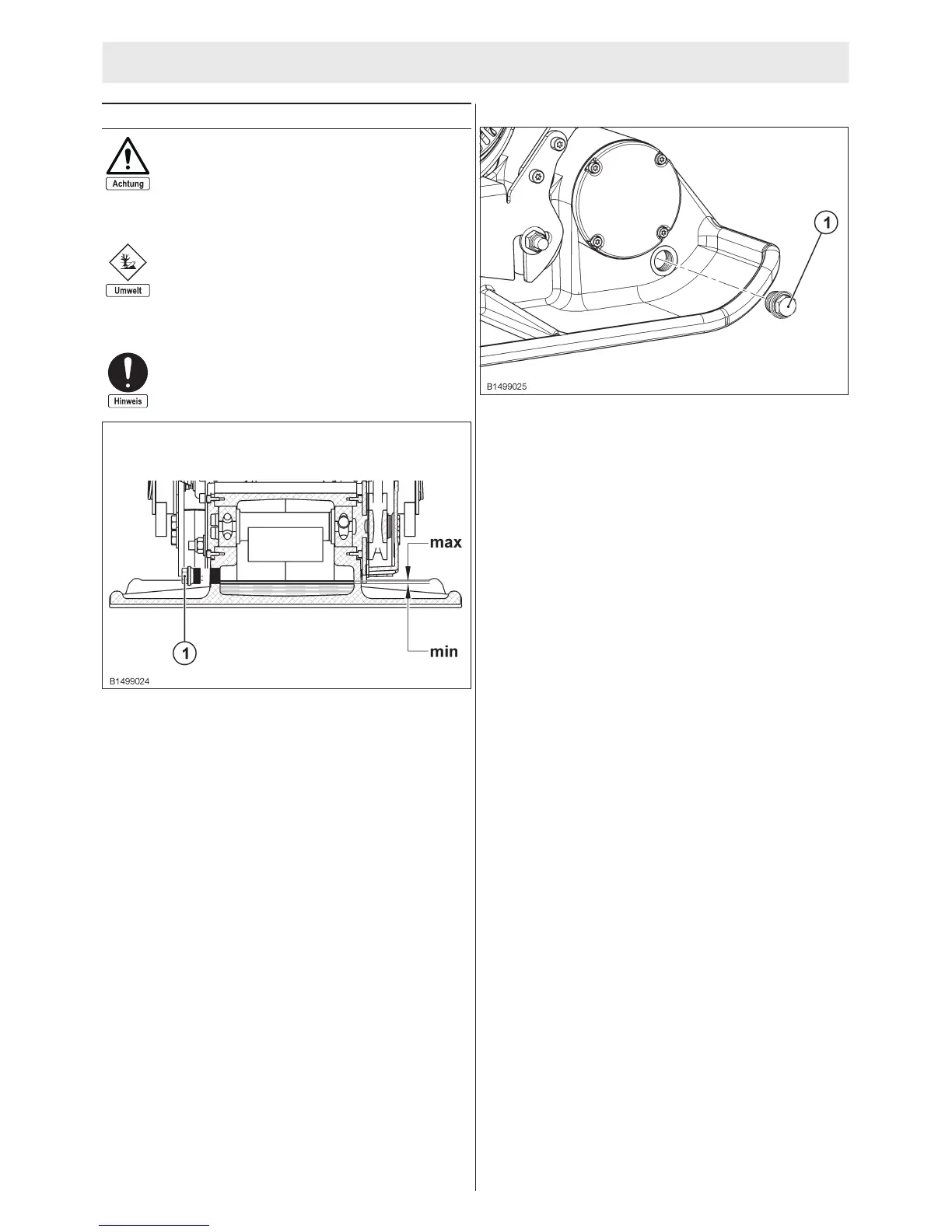 Achtung

Umwelt

Hinweis

max

min

1

B1499024

1

B1499025